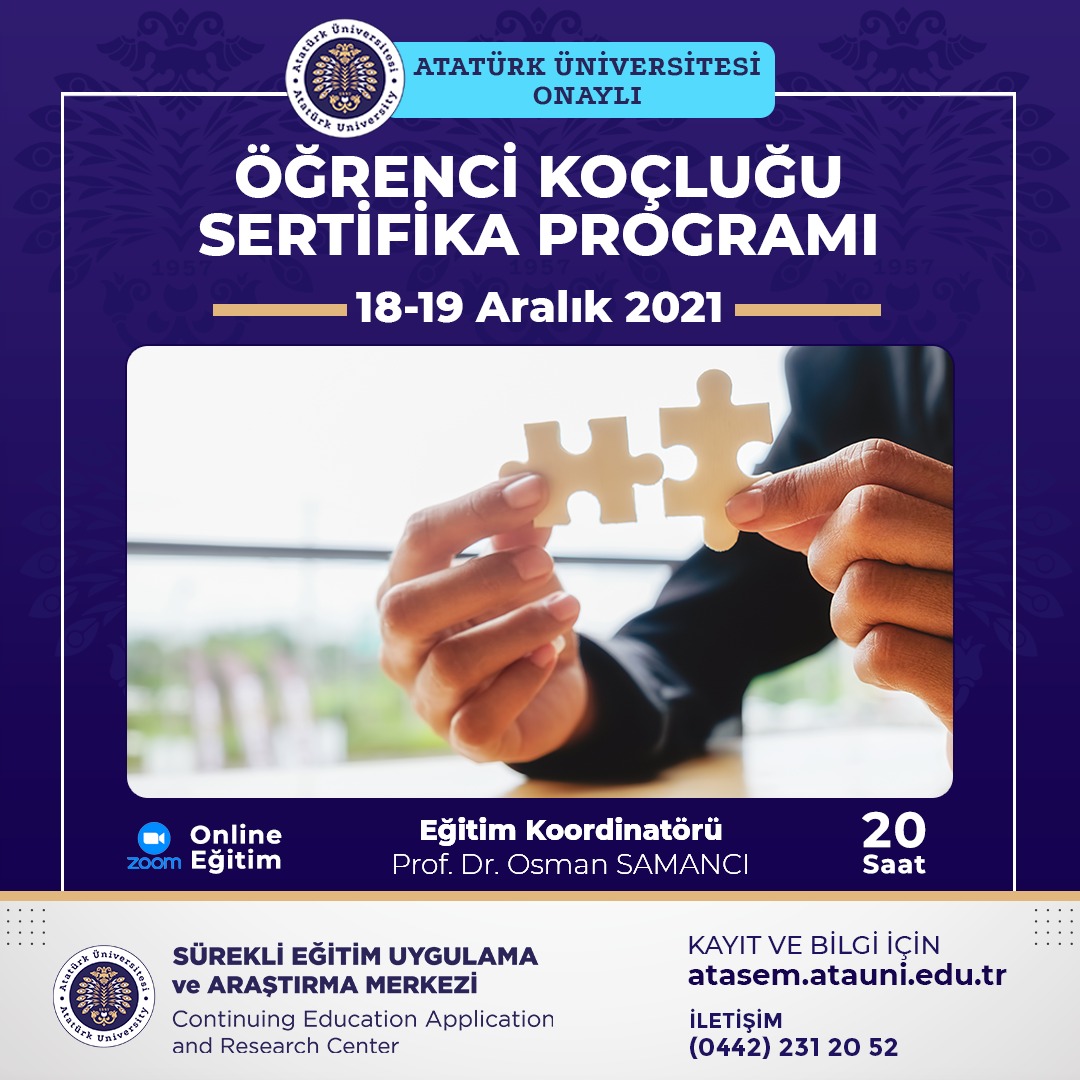 Atatürk Üniversitesi
Atatürk University

ATATÜRK ÜNİVERSİTESİ ONAYLI

ÖĞRENCİ KOÇLUĞU SERTİFİKA PROGRAMI

18-19 Aralık 2021

zoom Online Eğitim

Eğitim Koordinatörü
Prof. Dr. Osman SAMANCI

20 Saat

Atatürk Üniversitesi
Atatürk University

SÜREKLİ EĞİTİM UYGULAMA ve ARAŞTIRMA MERKEZİ
Continuing Education Application and Research Center

KAYIT VE BİLGİ İÇİN
atasem.atauni.edu.tr

İLETİŞİM
(0442) 231 20 52